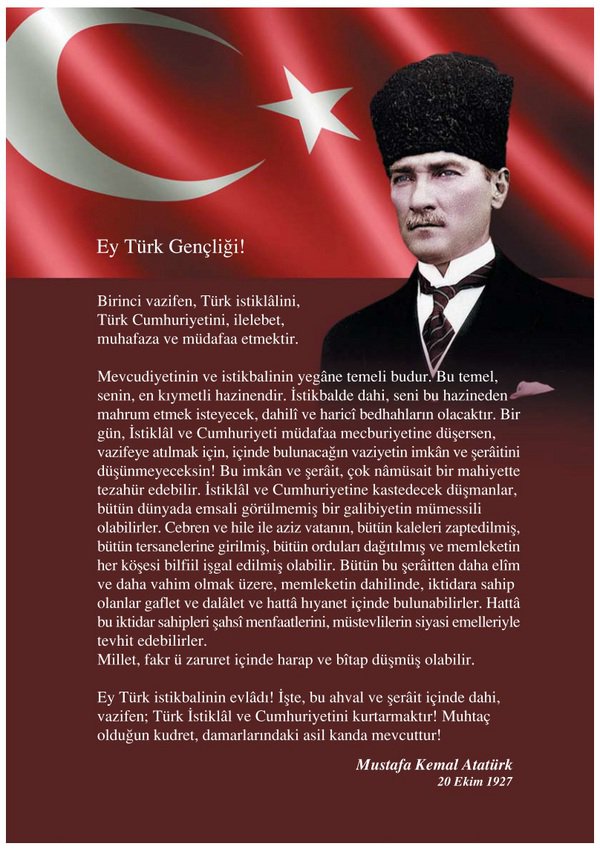 Ey Türk Gençliği!

Birinci vazifen, Türk istiklâlini, Türk Cumhuriyetini, ilelebet, muhafaza ve müdafaa etmektir.

Mevcudiyetinin ve istikbalinin yegâne temeli budur. Bu temel, senin, en kıymetli hazinendir. İstikbalde dahi, seni bu hazineden mahrum etmek isteyecek, dahilî ve haricî bedhahların olacaktır. Bir gün, İstiklâl ve Cumhuriyeti müdafaa mecburiyetine düşersen, vazifeye atılmak için, içinde bulunacağın vaziyetin imkân ve şerâitini düşünmeyeceksin! Bu imkân ve şerâit, çok nâmüsait bir mahiyette tezahür edebilir. İstiklâl ve Cumhuriyetine kastedecek düşmanlar, bütün dünyada emsali görülmemiş bir galibiyetin mümessili olabilirler. Cebren ve hile ile aziz vatanın, bütün kaleleri zaptedilmiş, bütün tersanelerine girilmiş, bütün orduları dağıtılmış ve memleketin her köşesi bilfiil işgal edilmiş olabilir. Bütün bu şerâitten daha elîm ve daha vahim olmak üzere, memleketin dahilinde, iktidara sahip olanlar gaflet ve dalâlet ve hattâ hıyanet içinde bulunabilirler. Hattâ bu iktidar sahipleri şahsî menfaatlerini, müstevlilerin siyasi emelleriyle tevhit edebilirler.
Millet, fakr ü zaruret içinde harap ve bîtap düşmüş olabilir.

Ey Türk istikbalinin evlâdı! İşte, bu ahval ve şerâit içinde dahi, vazifen; Türk İstiklâl ve Cumhuriyetini kurtarmaktır! Muhtaç olduğun kudret, damarlarındaki asil kanda mevcuttur!

Mustafa Kemal Atatürk
20 Ekim 1927